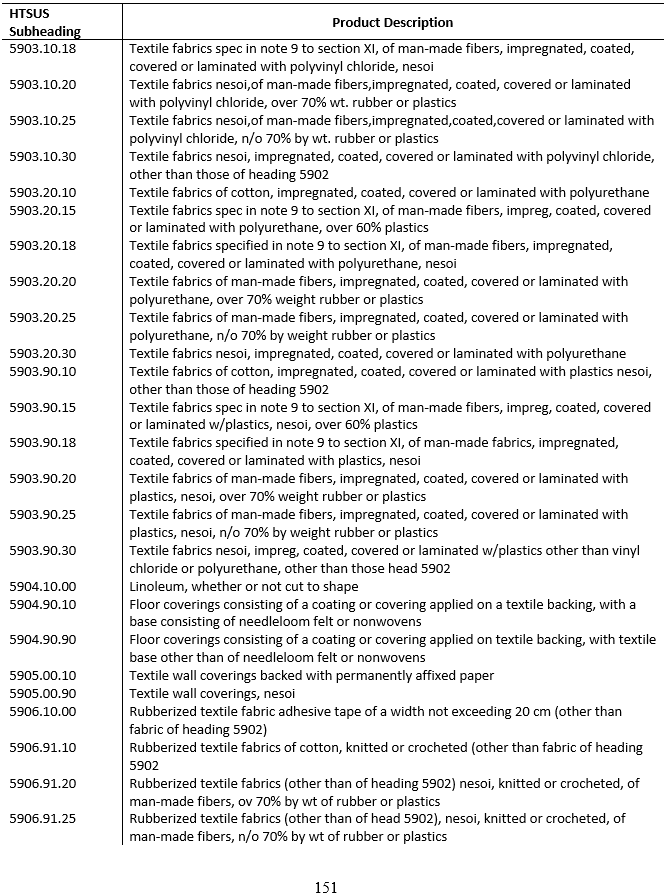 | HTSUS Subheading | Product Description |
|---|---|
| 5903.10.18 | Textile fabrics spec in note 9 to section XI, of man-made fibers, impregnated, coated, covered or laminated with polyvinyl chloride, nesoi |
| 5903.10.20 | Textile fabrics nesoi,of man-made fibers,impregnated, coated, covered or laminated with polyvinyl chloride, over 70% wt. rubber or plastics |
| 5903.10.25 | Textile fabrics nesoi,of man-made fibers,impregnated,coated,covered or laminated with polyvinyl chloride, n/o 70% by wt. rubber or plastics |
| 5903.10.30 | Textile fabrics nesoi, impregnated, coated, covered or laminated with polyvinyl chloride, other than those of heading 5902 |
| 5903.20.10 | Textile fabrics of cotton, impregnated, coated, covered or laminated with polyurethane |
| 5903.20.15 | Textile fabrics spec in note 9 to section XI, of man-made fibers, impreg, coated, covered or laminated with polyurethane, over 60% plastics |
| 5903.20.18 | Textile fabrics specified in note 9 to section XI, of man-made fibers, impregnated, coated, covered or laminated with polyurethane, nesoi |
| 5903.20.20 | Textile fabrics of man-made fibers, impregnated, coated, covered or laminated with polyurethane, over 70% weight rubber or plastics |
| 5903.20.25 | Textile fabrics of man-made fibers, impregnated, coated, covered or laminated with polyurethane, n/o 70% by weight rubber or plastics |
| 5903.20.30 | Textile fabrics nesoi, impregnated, coated, covered or laminated with polyurethane |
| 5903.90.10 | Textile fabrics of cotton, impregnated, coated, covered or laminated with plastics nesoi, other than those of heading 5902 |
| 5903.90.15 | Textile fabrics spec in note 9 to section XI, of man-made fibers, impreg, coated, covered or laminated w/plastics, nesoi, over 60% plastics |
| 5903.90.18 | Textile fabrics specified in note 9 to section XI, of man-made fabrics, impregnated, coated, covered or laminated with plastics, nesoi |
| 5903.90.20 | Textile fabrics of man-made fibers, impregnated, coated, covered or laminated with plastics, nesoi, over 70% weight rubber or plastics |
| 5903.90.25 | Textile fabrics of man-made fibers, impregnated, coated, covered or laminated with plastics, nesoi, n/o 70% by weight rubber or plastics |
| 5903.90.30 | Textile fabrics nesoi, impreg, coated, covered or laminated w/plastics other than vinyl chloride or polyurethane, other than those head 5902 |
| 5904.10.00 | Linoleum, whether or not cut to shape |
| 5904.90.10 | Floor coverings consisting of a coating or covering applied on a textile backing, with a base consisting of needleloom felt or nonwovens |
| 5904.90.90 | Floor coverings consisting of a coating or covering applied on textile backing, with textile base other than of needleloom felt or nonwovens |
| 5905.00.10 | Textile wall coverings backed with permanently affixed paper |
| 5905.00.90 | Textile wall coverings, nesoi |
| 5906.10.00 | Rubberized textile fabric adhesive tape of a width not exceeding 20 cm (other than fabric of heading 5902) |
| 5906.91.10 | Rubberized textile fabrics of cotton, knitted or crocheted (other than fabric of heading 5902 |
| 5906.91.20 | Rubberized textile fabrics (other than of heading 5902) nesoi, knitted or crocheted, of man-made fibers, ov 70% by wt of rubber or plastics |
| 5906.91.25 | Rubberized textile fabrics (other than of head 5902), nesoi, knitted or crocheted, of man-made fibers, n/o 70% by wt of rubber or plastics |

151